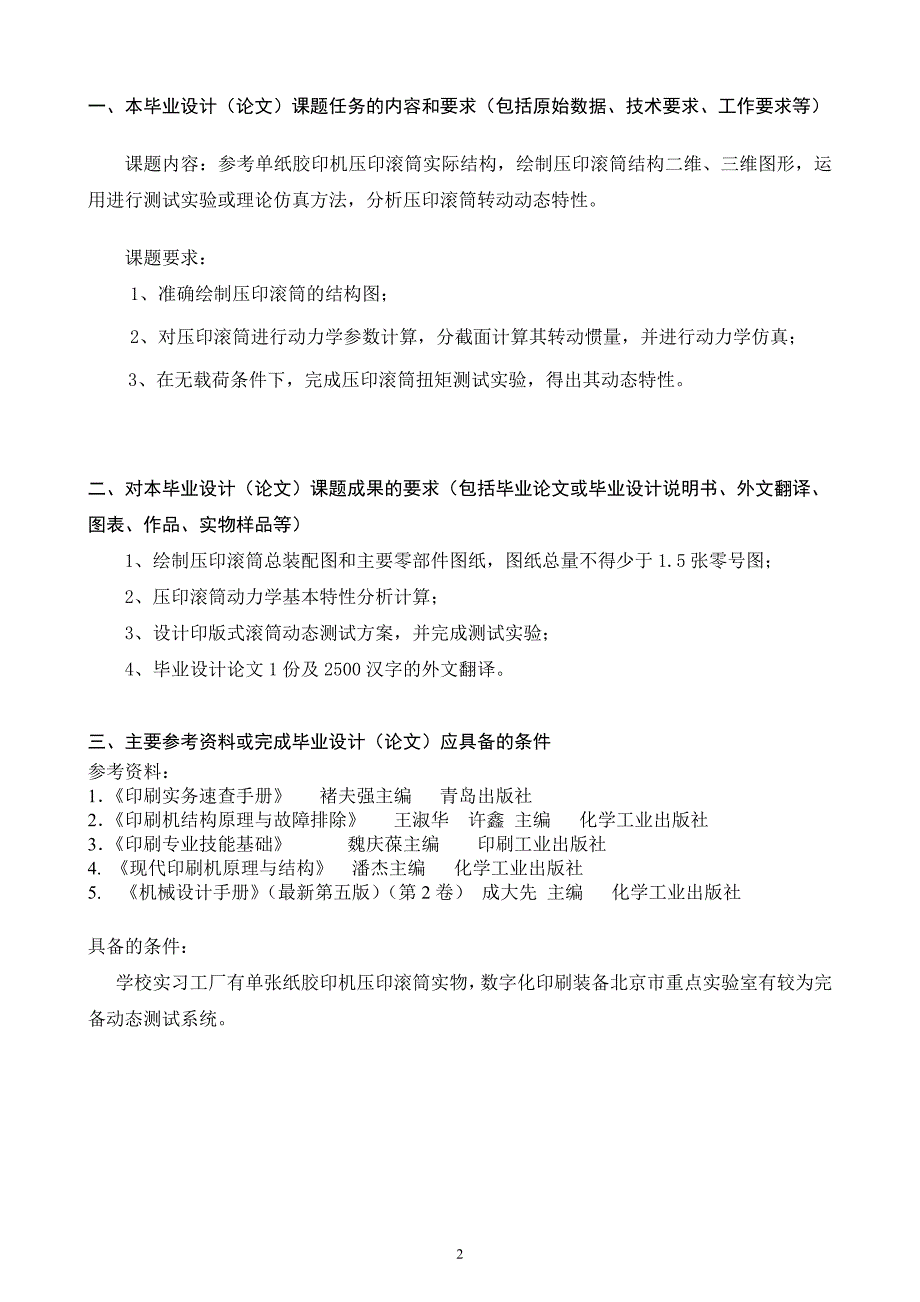 一、本毕业设计（论文）课题任务的内容和要求（包括原始数据、技术要求、工作要求等）

课题内容：参考单纸胶印机压印滚筒实际结构，绘制压印滚筒结构二维、三维图形，运用进行测试实验或理论仿真方法，分析压印滚筒转动动态特性。

课题要求：

1、准确绘制压印滚筒的结构图；

2、对压印滚筒进行动力学参数计算，分截面计算其转动惯量，并进行动力学仿真；

3、在无载荷条件下，完成压印滚筒扭矩测试实验，得出其动态特性。

二、对本毕业设计（论文）课题成果的要求（包括毕业论文或毕业设计说明书、外文翻译、图表、作品、实物样品等）

1、绘制压印滚筒总装配图和主要零部件图纸，图纸总量不得少于 1.5 张零号图；

2、压印滚筒动力学基本特性分析计算；

3、设计印版式滚筒动态测试方案，并完成测试实验；

4、毕业设计论文 1 份及 2500 汉字的外文翻译。

三、主要参考资料或完成毕业设计（论文）应具备的条件

参考资料：
1.《印刷实务速查手册》　褚夫强主编　青岛出版社
2.《印刷机结构原理与故障排除》　王淑华　许鑫 主编　化学工业出版社
3.《印刷专业技能基础》　魏庆葆主编　印刷工业出版社
4. 《现代印刷机原理与结构》　潘杰主编　化学工业出版社
5. 《机械设计手册》（最新第五版）（第 2 卷）　成大先 主编　化学工业出版社

具备的条件：

学校实习工厂有单张纸胶印机压印滚筒实物，数字化印刷装备北京市重点实验室有较为完备动态测试系统。

2